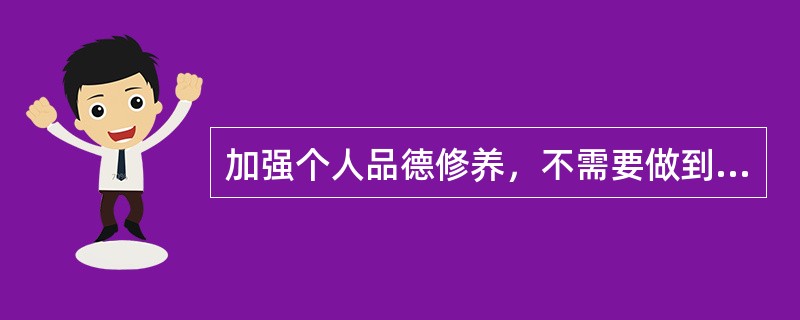 加强个人品德修养，不需要做到...